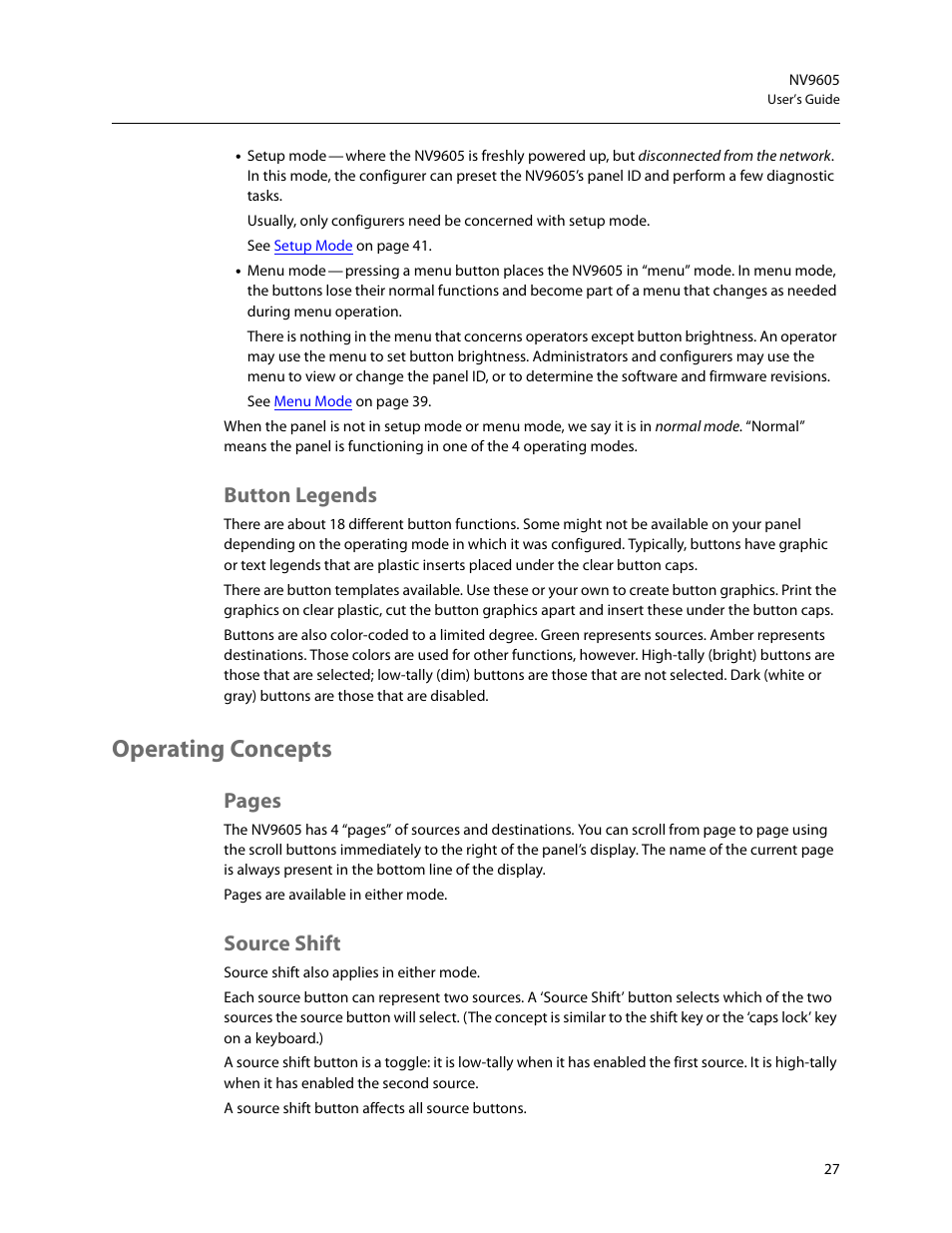 NV9605
User's Guide

• Setup mode — where the NV9605 is freshly powered up, but disconnected from the network. In this mode, the configurer can preset the NV9605's panel ID and perform a few diagnostic tasks.

Usually, only configurers need be concerned with setup mode.

See Setup Mode on page 41.

• Menu mode — pressing a menu button places the NV9605 in "menu" mode. In menu mode, the buttons lose their normal functions and become part of a menu that changes as needed during menu operation.

There is nothing in the menu that concerns operators except button brightness. An operator may use the menu to set button brightness. Administrators and configurers may use the menu to view or change the panel ID, or to determine the software and firmware revisions.

See Menu Mode on page 39.

When the panel is not in setup mode or menu mode, we say it is in normal mode. "Normal" means the panel is functioning in one of the 4 operating modes.

Button Legends

There are about 18 different button functions. Some might not be available on your panel depending on the operating mode in which it was configured. Typically, buttons have graphic or text legends that are plastic inserts placed under the clear button caps.

There are button templates available. Use these or your own to create button graphics. Print the graphics on clear plastic, cut the button graphics apart and insert these under the button caps.

Buttons are also color-coded to a limited degree. Green represents sources. Amber represents destinations. Those colors are used for other functions, however. High-tally (bright) buttons are those that are selected; low-tally (dim) buttons are those that are not selected. Dark (white or gray) buttons are those that are disabled.

Operating Concepts

Pages

The NV9605 has 4 "pages" of sources and destinations. You can scroll from page to page using the scroll buttons immediately to the right of the panel's display. The name of the current page is always present in the bottom line of the display.

Pages are available in either mode.

Source Shift

Source shift also applies in either mode.

Each source button can represent two sources. A 'Source Shift' button selects which of the two sources the source button will select. (The concept is similar to the shift key or the 'caps lock' key on a keyboard.)

A source shift button is a toggle: it is low-tally when it has enabled the first source. It is high-tally when it has enabled the second source.

A source shift button affects all source buttons.

27